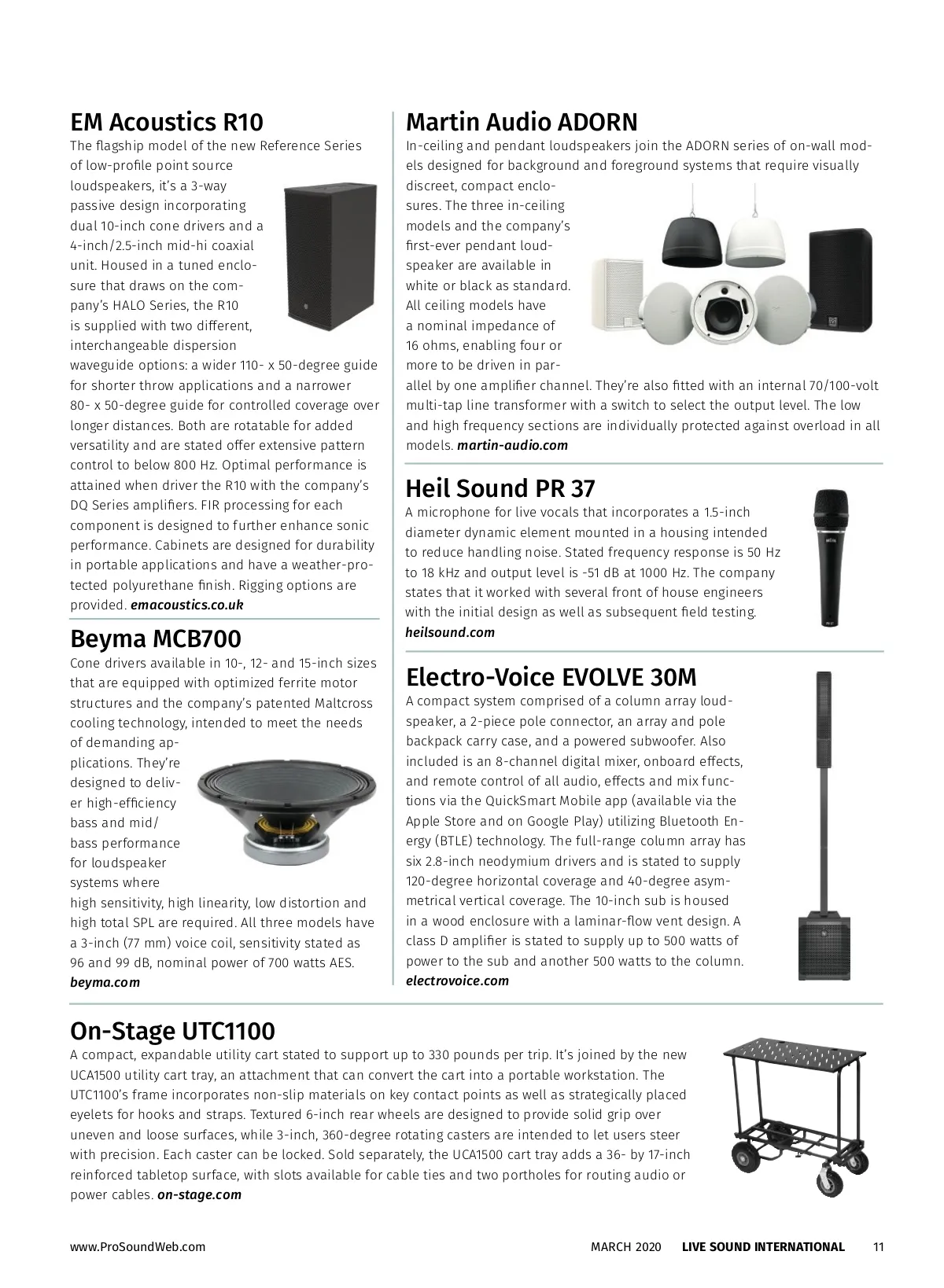 EM Acoustics R10

The flagship model of the new Reference Series of low-profile point source loudspeakers, it's a 3-way passive design incorporating dual 10-inch cone drivers and a 4-inch/2.5-inch mid-hi coaxial unit. Housed in a tuned enclosure that draws on the company's HALO Series, the R10 is supplied with two different, interchangeable dispersion waveguide options: a wider 110- x 50-degree guide for shorter throw applications and a narrower 80- x 50-degree guide for controlled coverage over longer distances. Both are rotatable for added versatility and are stated offer extensive pattern control to below 800 Hz. Optimal performance is attained when driver the R10 with the company's DQ Series amplifiers. FIR processing for each component is designed to further enhance sonic performance. Cabinets are designed for durability in portable applications and have a weather-protected polyurethane finish. Rigging options are provided. emacoustics.co.uk

Beyma MCB700

Cone drivers available in 10-, 12- and 15-inch sizes that are equipped with optimized ferrite motor structures and the company's patented Maltcross cooling technology, intended to meet the needs of demanding applications. They're designed to deliver high-efficiency bass and mid/bass performance for loudspeaker systems where high sensitivity, high linearity, low distortion and high total SPL are required. All three models have a 3-inch (77 mm) voice coil, sensitivity stated as 96 and 99 dB, nominal power of 700 watts AES. beyma.com

Martin Audio ADORN

In-ceiling and pendant loudspeakers join the ADORN series of on-wall models designed for background and foreground systems that require visually discreet, compact enclosures. The three in-ceiling models and the company's first-ever pendant loudspeaker are available in white or black as standard. All ceiling models have a nominal impedance of 16 ohms, enabling four or more to be driven in parallel by one amplifier channel. They're also fitted with an internal 70/100-volt multi-tap line transformer with a switch to select the output level. The low and high frequency sections are individually protected against overload in all models. martin-audio.com

Heil Sound PR 37

A microphone for live vocals that incorporates a 1.5-inch diameter dynamic element mounted in a housing intended to reduce handling noise. Stated frequency response is 50 Hz to 18 kHz and output level is -51 dB at 1000 Hz. The company states that it worked with several front of house engineers with the initial design as well as subsequent field testing. heilsound.com

Electro-Voice EVOLVE 30M

A compact system comprised of a column array loudspeaker, a 2-piece pole connector, an array and pole backpack carry case, and a powered subwoofer. Also included is an 8-channel digital mixer, onboard effects, and remote control of all audio, effects and mix functions via the QuickSmart Mobile app (available via the Apple Store and on Google Play) utilizing Bluetooth Energy (BTLE) technology. The full-range column array has six 2.8-inch neodymium drivers and is stated to supply 120-degree horizontal coverage and 40-degree asymmetrical vertical coverage. The 10-inch sub is housed in a wood enclosure with a laminar-flow vent design. A class D amplifier is stated to supply up to 500 watts of power to the sub and another 500 watts to the column. electrovoice.com

On-Stage UTC1100

A compact, expandable utility cart stated to support up to 330 pounds per trip. It's joined by the new UCA1500 utility cart tray, an attachment that can convert the cart into a portable workstation. The UTC1100's frame incorporates non-slip materials on key contact points as well as strategically placed eyelets for hooks and straps. Textured 6-inch rear wheels are designed to provide solid grip over uneven and loose surfaces, while 3-inch, 360-degree rotating casters are intended to let users steer with precision. Each caster can be locked. Sold separately, the UCA1500 cart tray adds a 36- by 17-inch reinforced tabletop surface, with slots available for cable ties and two portholes for routing audio or power cables. on-stage.com

www.ProSoundWeb.com MARCH 2020 LIVE SOUND INTERNATIONAL 11